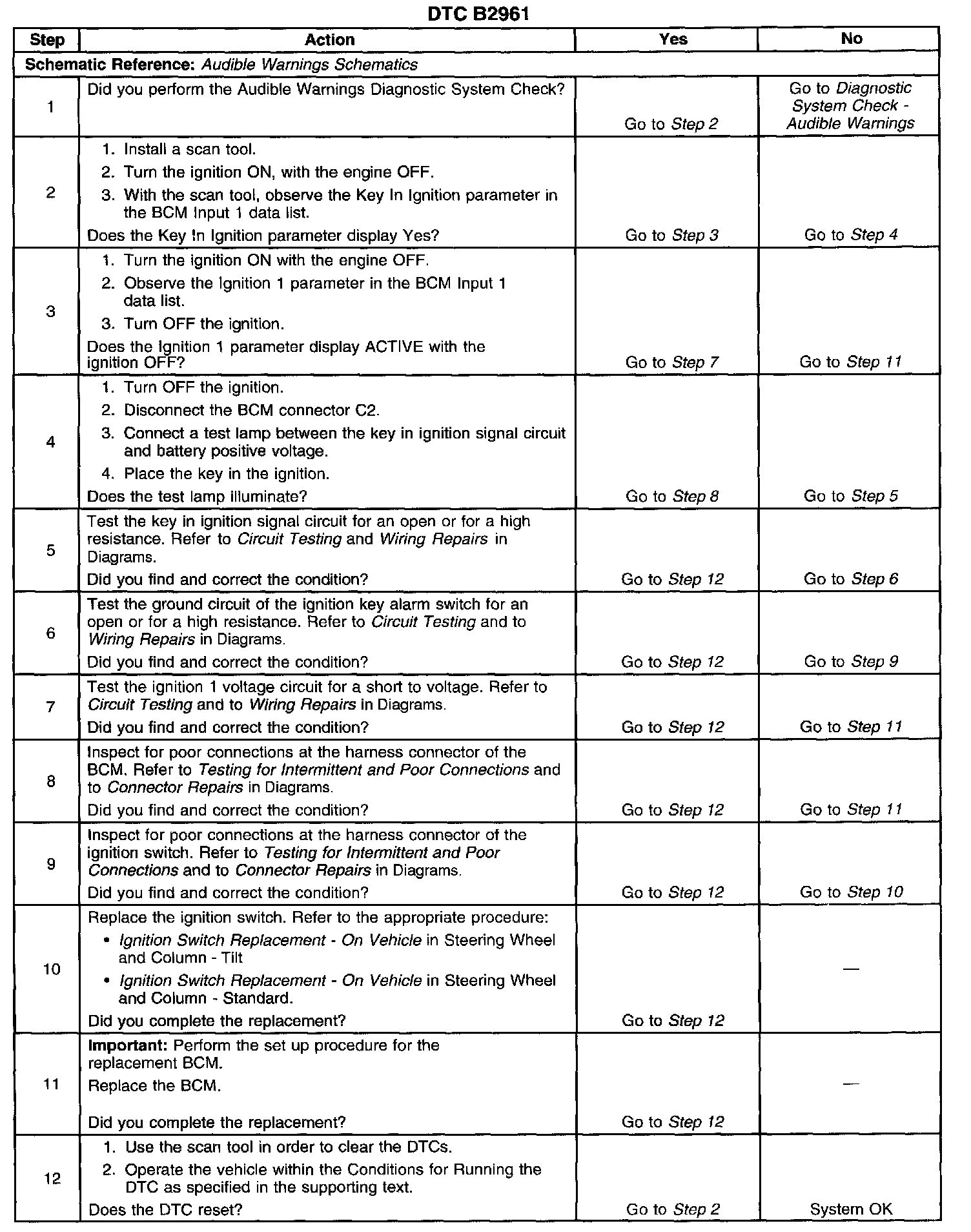 DTC B2961

| Step | Action | Yes | No |
|---|---|---|---|
| Schematic Reference: Audible Warnings Schematics | | | |
| 1 | Did you perform the Audible Warnings Diagnostic System Check? | Go to Step 2 | Go to Diagnostic System Check - Audible Warnings |
| 2 | 1. Install a scan tool. 2. Turn the ignition ON, with the engine OFF. 3. With the scan tool, observe the Key In Ignition parameter in the BCM Input 1 data list. Does the Key In Ignition parameter display Yes? | Go to Step 3 | Go to Step 4 |
| 3 | 1. Turn the ignition ON with the engine OFF. 2. Observe the Ignition 1 parameter in the BCM Input 1 data list. 3. Turn OFF the ignition. Does the Ignition 1 parameter display ACTIVE with the ignition OFF? | Go to Step 7 | Go to Step 11 |
| 4 | 1. Turn OFF the ignition. 2. Disconnect the BCM connector C2. 3. Connect a test lamp between the key in ignition signal circuit and battery positive voltage. 4. Place the key in the ignition. Does the test lamp illuminate? | Go to Step 8 | Go to Step 5 |
| 5 | Test the key in ignition signal circuit for an open or for a high resistance. Refer to Circuit Testing and Wiring Repairs in Diagrams. Did you find and correct the condition? | Go to Step 12 | Go to Step 6 |
| 6 | Test the ground circuit of the ignition key alarm switch for an open or for a high resistance. Refer to Circuit Testing and to Wiring Repairs in Diagrams. Did you find and correct the condition? | Go to Step 12 | Go to Step 9 |
| 7 | Test the ignition 1 voltage circuit for a short to voltage. Refer to Circuit Testing and to Wiring Repairs in Diagrams. Did you find and correct the condition? | Go to Step 12 | Go to Step 11 |
| 8 | Inspect for poor connections at the harness connector of the BCM. Refer to Testing for Intermittent and Poor Connections and to Connector Repairs in Diagrams. Did you find and correct the condition? | Go to Step 12 | Go to Step 11 |
| 9 | Inspect for poor connections at the harness connector of the ignition switch. Refer to Testing for Intermittent and Poor Connections and to Connector Repairs in Diagrams. Did you find and correct the condition? | Go to Step 12 | Go to Step 10 |
| 10 | Replace the ignition switch. Refer to the appropriate procedure: • Ignition Switch Replacement - On Vehicle in Steering Wheel and Column - Tilt • Ignition Switch Replacement - On Vehicle in Steering Wheel and Column - Standard. Did you complete the replacement? | Go to Step 12 | — |
| 11 | Important: Perform the set up procedure for the replacement BCM. Replace the BCM. Did you complete the replacement? | Go to Step 12 | — |
| 12 | 1. Use the scan tool in order to clear the DTCs. 2. Operate the vehicle within the Conditions for Running the DTC as specified in the supporting text. Does the DTC reset? | Go to Step 2 | System OK |